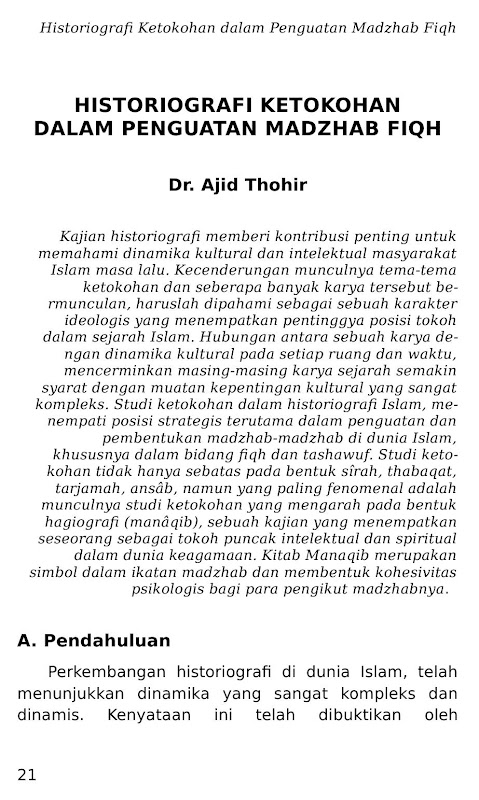 Historiografi Ketokohan dalam Penguatan Madzhab Fiqh

HISTORIOGRAFI KETOKOHAN DALAM PENGUATAN MADZHAB FIQH

Dr. Ajid Thohir

Kajian historiografi memberi kontribusi penting untuk memahami dinamika kultural dan intelektual masyarakat Islam masa lalu. Kecenderungan munculnya tema-tema ketokohan dan seberapa banyak karya tersebut bermunculan, haruslah dipahami sebagai sebuah karakter ideologis yang menempatkan pentinggya posisi tokoh dalam sejarah Islam. Hubungan antara sebuah karya dengan dinamika kultural pada setiap ruang dan waktu, mencerminkan masing-masing karya sejarah semakin syarat dengan muatan kepentingan kultural yang sangat kompleks. Studi ketokohan dalam historiografi Islam, menempati posisi strategis terutama dalam penguatan dan pembentukan madzhab-madzhab di dunia Islam, khususnya dalam bidang fiqh dan tashawuf. Studi ketokohan tidak hanya sebatas pada bentuk sîrah, thabaqat, tarjamah, ansâb, namun yang paling fenomenal adalah munculnya studi ketokohan yang mengarah pada bentuk hagiografi (manâqib), sebuah kajian yang menempatkan seseorang sebagai tokoh puncak intelektual dan spiritual dalam dunia keagamaan. Kitab Manaqib merupakan simbol dalam ikatan madzhab dan membentuk kohesivitas psikologis bagi para pengikut madzhabnya.

A. Pendahuluan

Perkembangan historiografi di dunia Islam, telah menunjukkan dinamika yang sangat kompleks dan dinamis. Kenyataan ini telah dibuktikan oleh

21